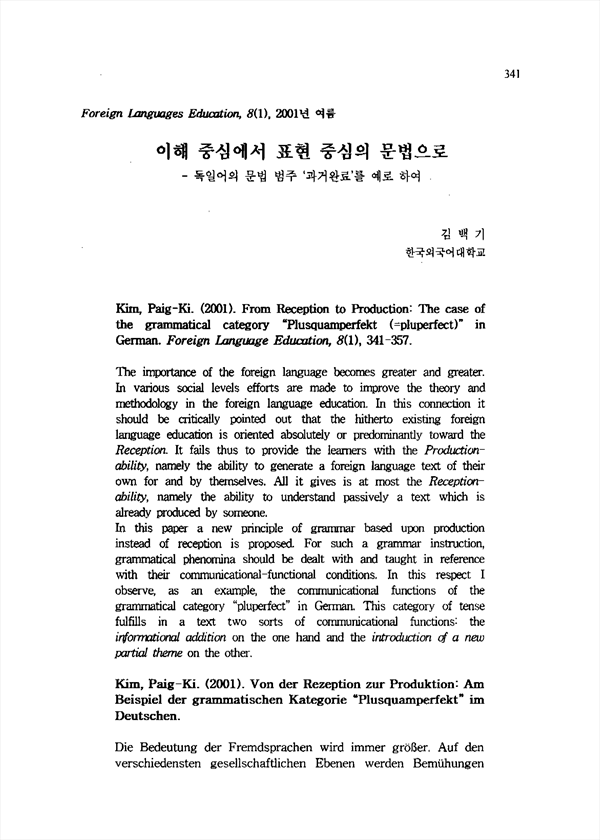 341

Foreign Languages Education, 8(1), 2001년 여름

이해 중심에서 표현 중심의 문법으로

- 독일어의 문법 범주 '과거완료'를 예로 하여

김 백 기

한국외국어대학교

Kim, Paig-Ki. (2001). From Reception to Production: The case of the grammatical category "Plusquamperfekt (=pluperfect)" in German. Foreign Language Education, 8(1), 341-357.

The importance of the foreign language becomes greater and greater. In various social levels efforts are made to improve the theory and methodology in the foreign language education. In this connection it should be critically pointed out that the hitherto existing foreign language education is oriented absolutely or predominantly toward the Reception. It fails thus to provide the learners with the Production-ability, namely the ability to generate a foreign language text of their own for and by themselves. All it gives is at most the Reception-ability, namely the ability to understand passively a text which is already produced by someone.
In this paper a new principle of grammar based upon production instead of reception is proposed. For such a grammar instruction, grammatical phenomina should be dealt with and taught in reference with their communicational-functional conditions. In this respect I observe, as an example, the communicational functions of the grammatical category "pluperfect" in German. This category of tense fulfills in a text two sorts of communicational functions: the informational addition on the one hand and the introduction of a new partial theme on the other.

Kim, Paig-Ki. (2001). Von der Rezeption zur Produktion: Am Beispiel der grammatischen Kategorie "Plusquamperfekt" im Deutschen.

Die Bedeutung der Fremdsprachen wird immer größer. Auf den verschiedensten gesellschaftlichen Ebenen werden Bemühungen